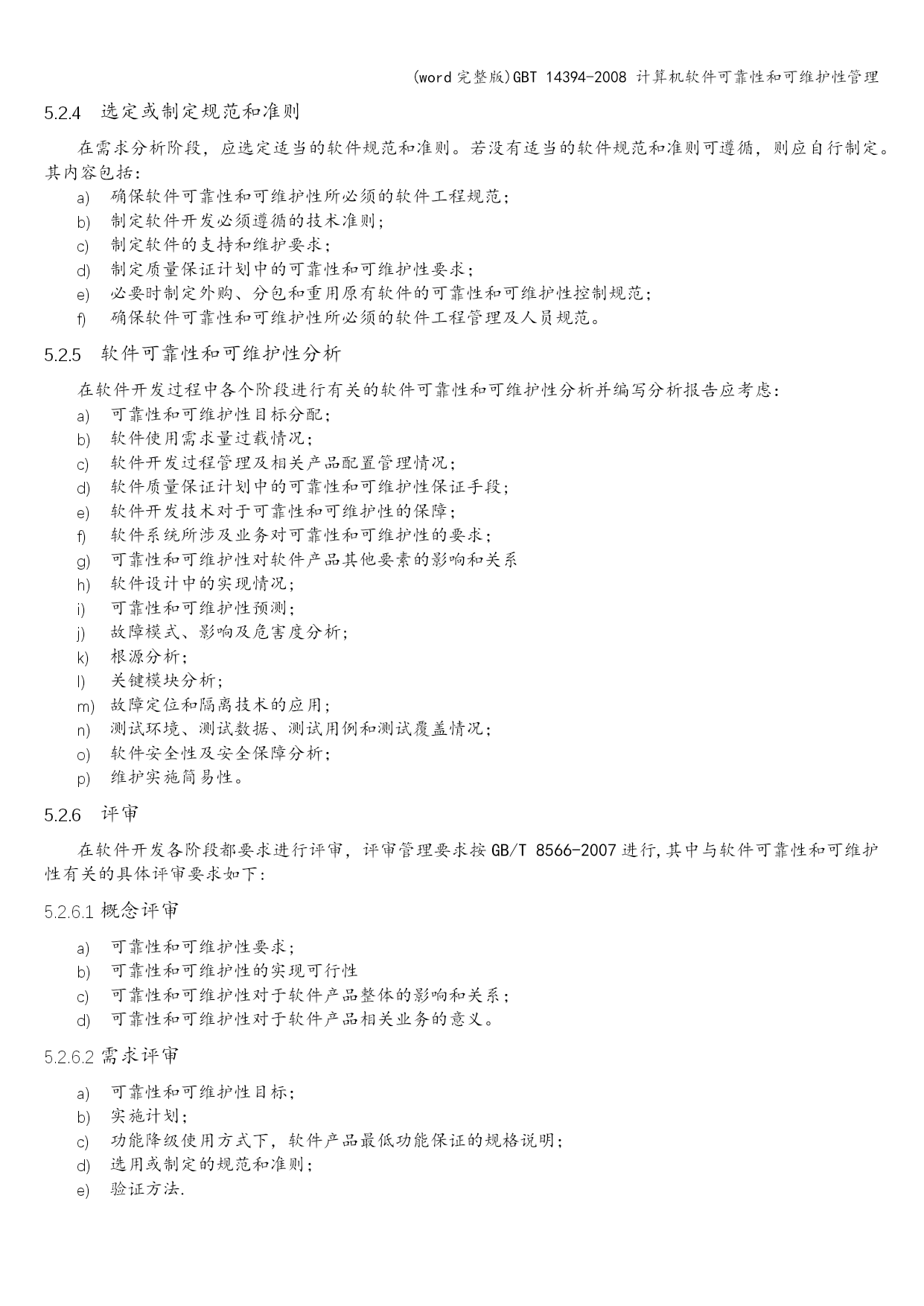 (word完整版)GBT 14394-2008 计算机软件可靠性和可维护性管理

5.2.4 选定或制定规范和准则

在需求分析阶段，应选定适当的软件规范和准则。若没有适当的软件规范和准则可遵循，则应自行制定。其内容包括：

a) 确保软件可靠性和可维护性所必须的软件工程规范；
b) 制定软件开发必须遵循的技术准则；
c) 制定软件的支持和维护要求；
d) 制定质量保证计划中的可靠性和可维护性要求；
e) 必要时制定外购、分包和重用原有软件的可靠性和可维护性控制规范；
f) 确保软件可靠性和可维护性所必须的软件工程管理及人员规范。

5.2.5 软件可靠性和可维护性分析

在软件开发过程中各个阶段进行有关的软件可靠性和可维护性分析并编写分析报告应考虑：

a) 可靠性和可维护性目标分配；
b) 软件使用需求量过载情况；
c) 软件开发过程管理及相关产品配置管理情况；
d) 软件质量保证计划中的可靠性和可维护性保证手段；
e) 软件开发技术对于可靠性和可维护性的保障；
f) 软件系统所涉及业务对可靠性和可维护性的要求；
g) 可靠性和可维护性对软件产品其他要素的影响和关系
h) 软件设计中的实现情况；
i) 可靠性和可维护性预测；
j) 故障模式、影响及危害度分析；
k) 根源分析；
l) 关键模块分析；
m) 故障定位和隔离技术的应用；
n) 测试环境、测试数据、测试用例和测试覆盖情况；
o) 软件安全性及安全保障分析；
p) 维护实施简易性。

5.2.6 评审

在软件开发各阶段都要求进行评审，评审管理要求按GB/T 8566-2007进行,其中与软件可靠性和可维护性有关的具体评审要求如下：

5.2.6.1 概念评审

a) 可靠性和可维护性要求；
b) 可靠性和可维护性的实现可行性
c) 可靠性和可维护性对于软件产品整体的影响和关系；
d) 可靠性和可维护性对于软件产品相关业务的意义。

5.2.6.2 需求评审

a) 可靠性和可维护性目标；
b) 实施计划；
c) 功能降级使用方式下，软件产品最低功能保证的规格说明；
d) 选用或制定的规范和准则；
e) 验证方法.